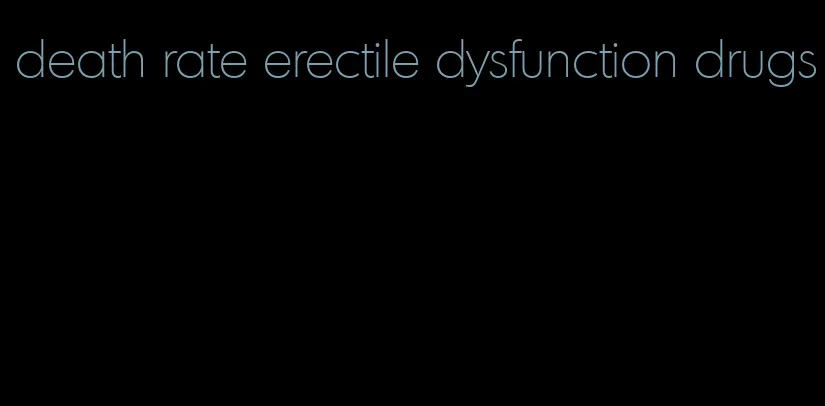 death rate erectile dysfunction drugs